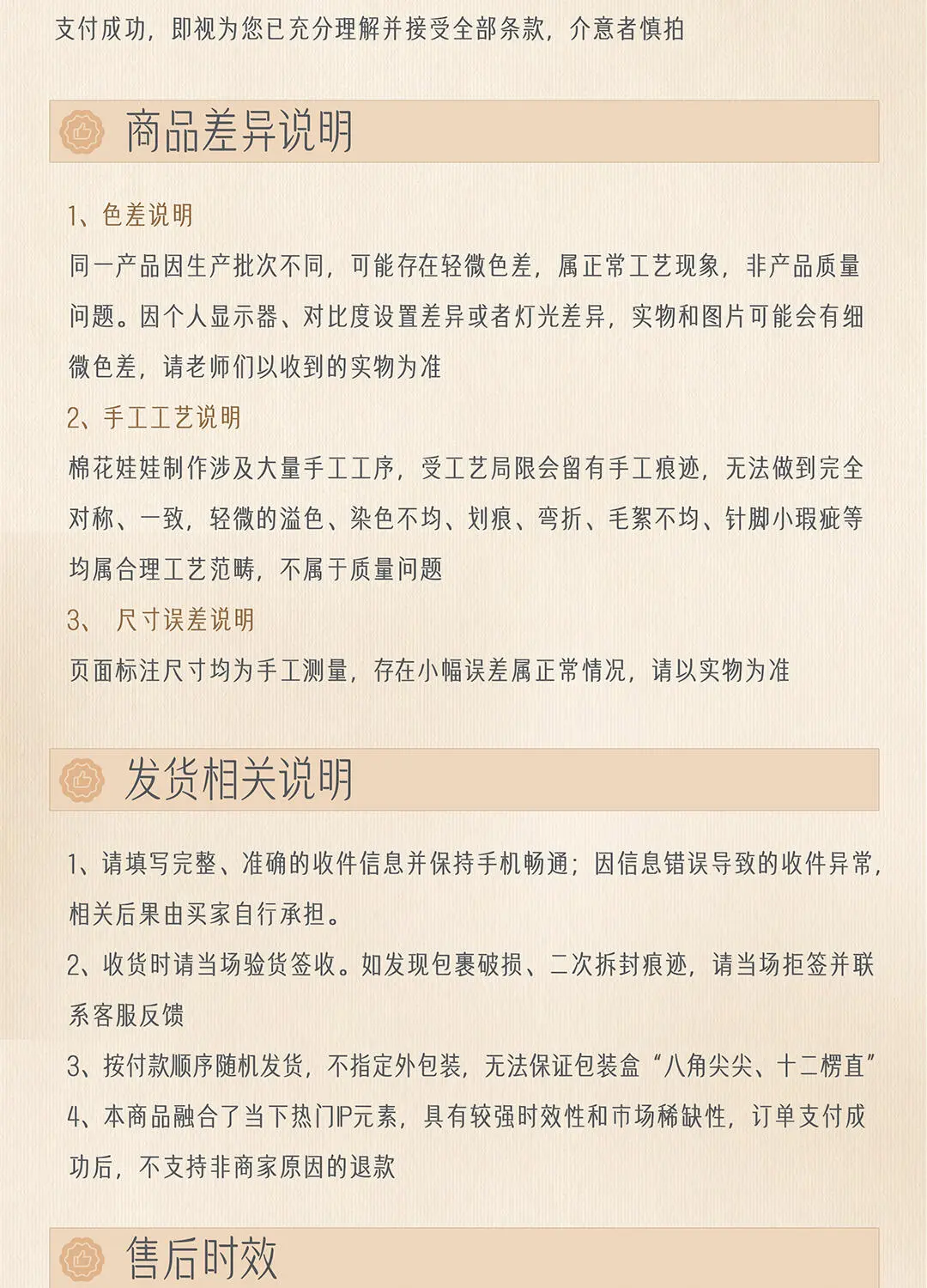 支付成功，即视为您已充分理解并接受全部条款，介意者慎拍

商品差异说明

1、色差说明

同一产品因生产批次不同，可能存在轻微色差，属正常工艺现象，非产品质量问题。因个人显示器、对比度设置差异或者灯光差异，实物和图片可能会有细微色差，请老师们以收到的实物为准

2、手工工艺说明

棉花娃娃制作涉及大量手工工序，受工艺局限会留有手工痕迹，无法做到完全对称、一致，轻微的溢色、染色不均、划痕、弯折、毛絮不均、针脚小瑕疵等均属合理工艺范畴，不属于质量问题

3、 尺寸误差说明

页面标注尺寸均为手工测量，存在小幅误差属正常情况，请以实物为准

发货相关说明

1、请填写完整、准确的收件信息并保持手机畅通；因信息错误导致的收件异常，相关后果由买家自行承担。

2、收货时请当场验货签收。如发现包裹破损、二次拆封痕迹，请当场拒签并联系客服反馈

3、按付款顺序随机发货，不指定外包装，无法保证包装盒“八角尖尖、十二楞直”

4、本商品融合了当下热门IP元素，具有较强时效性和市场稀缺性，订单支付成功后，不支持非商家原因的退款

售后时效